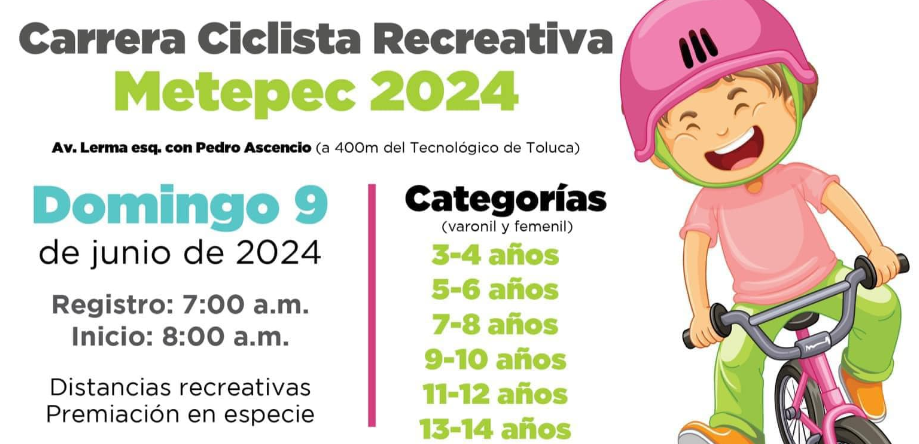 Carrera Ciclista Recreativa
Metepec 2024

Av. Lerma esq. con Pedro Ascencio (a 400m del Tecnológico de Toluca)

Domingo 9
de junio de 2024

Registro: 7:00 a.m.
Inicio: 8:00 a.m.

Distancias recreativas
Premiación en especie

Categorías
(varonil y femenil)
3-4 años
5-6 años
7-8 años
9-10 años
11-12 años
13-14 años